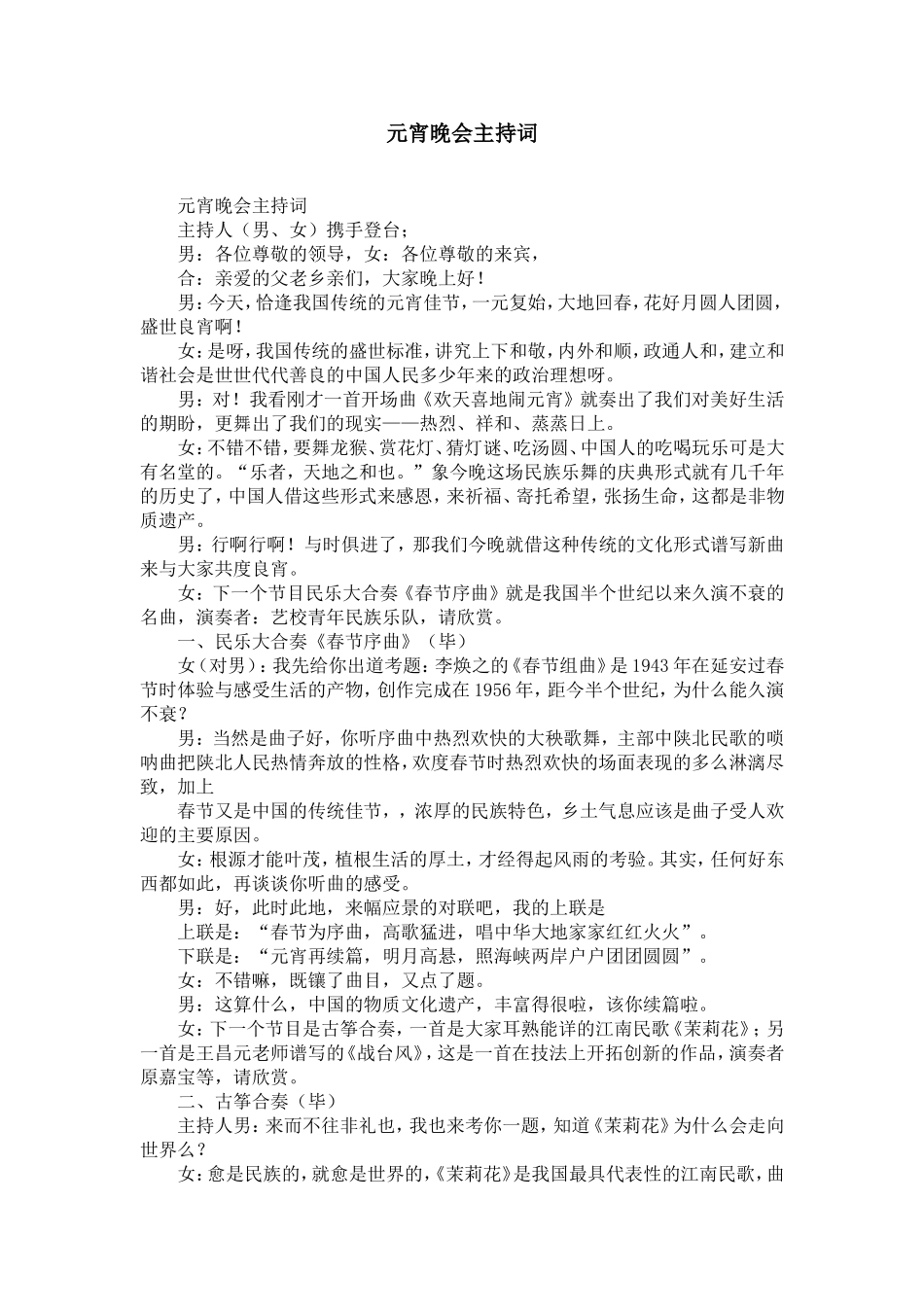 元宵晚会主持词

元宵晚会主持词

主持人（男、女）携手登台；

男：各位尊敬的领导，女：各位尊敬的来宾，

合：亲爱的父老乡亲们，大家晚上好！

男：今天，恰逢我国传统的元宵佳节，一元复始，大地回春，花好月圆人团圆，盛世良宵啊！

女：是呀，我国传统的盛世标准，讲究上下和敬，内外和顺，政通人和，建立和谐社会是世世代代善良的中国人民多少年来的政治理想呀。

男：对！我看刚才一首开场曲《欢天喜地闹元宵》就奏出了我们对美好生活的期盼，更舞出了我们的现实——热烈、祥和、蒸蒸日上。

女：不错不错，要舞龙猴、赏花灯、猜灯谜、吃汤圆、中国人的吃喝玩乐可是大有名堂的。“乐者，天地之和也。”象今晚这场民族乐舞的庆典形式就有几千年的历史了，中国人借这些形式来感恩，来祈福、寄托希望，张扬生命，这都是非物质遗产。

男：行啊行啊！与时俱进了，那我们今晚就借这种传统的文化形式谱写新曲来与大家共度良宵。

女：下一个节目民乐大合奏《春节序曲》就是我国半个世纪以来久演不衰的名曲，演奏者：艺校青年民族乐队，请欣赏。

一、民乐大合奏《春节序曲》（毕）

女（对男）：我先给你出道考题：李焕之的《春节组曲》是1943年在延安过春节时体验与感受生活的产物，创作完成在1956年，距今半个世纪，为什么能久演不衰？

男：当然是曲子好，你听序曲中热烈欢快的大秧歌舞，主部中陕北民歌的唢呐曲把陕北人民热情奔放的性格，欢度春节时热烈欢快的场面表现的多么淋漓尽致，加上

春节又是中国的传统佳节，，浓厚的民族特色，乡土气息应该是曲子受人欢迎的主要原因。

女：根源才能叶茂，植根生活的厚土，才经得起风雨的考验。其实，任何好东西都如此，再谈谈你听曲的感受。

男：好，此时此地，来幅应景的对联吧，我的上联是

上联是：“春节为序曲，高歌猛进，唱中华大地家家红红火火”。

下联是：“元宵再续篇，明月高悬，照海峡两岸户户团团圆圆”。

女：不错嘛，既镶了曲目，又点了题。

男：这算什么，中国的物质文化遗产，丰富得很啦，该你续篇啦。

女：下一个节目是古筝合奏，一首是大家耳熟能详的江南民歌《茉莉花》；另一首是王昌元老师谱写的《战台风》，这是一首在技法上开拓创新的作品，演奏者原嘉宝等，请欣赏。

二、古筝合奏（毕）

主持人男：来而不往非礼也，我也来考你一题，知道《茉莉花》为什么会走向世界么？

女：愈是民族的，就愈是世界的，《茉莉花》是我国最具代表性的江南民歌，曲